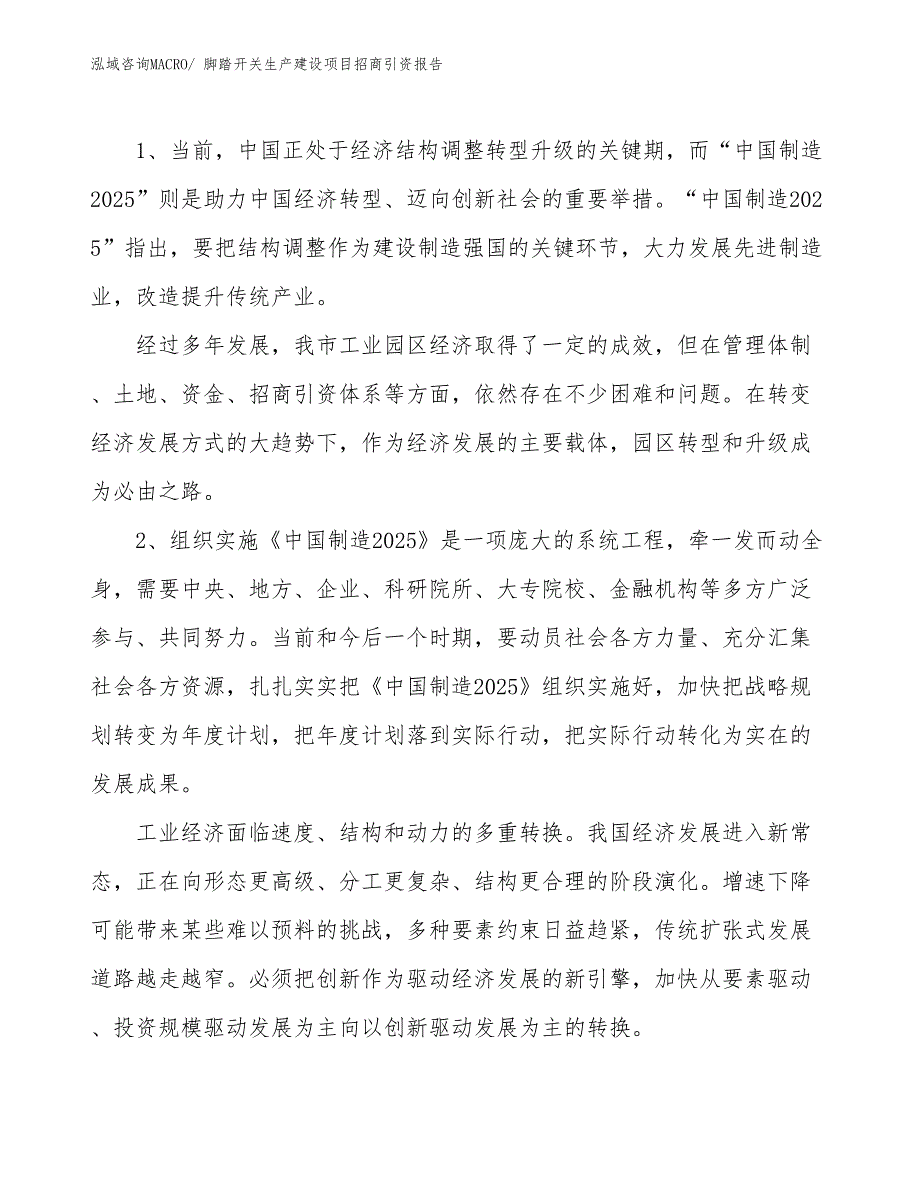 泓域咨询MACRO/ 脚踏开关生产建设项目招商引资报告

1、当前，中国正处于经济结构调整转型升级的关键期，而“中国制造2025”则是助力中国经济转型、迈向创新社会的重要举措。“中国制造2025”指出，要把结构调整作为建设制造强国的关键环节，大力发展先进制造业，改造提升传统产业。

经过多年发展，我市工业园区经济取得了一定的成效，但在管理体制、土地、资金、招商引资体系等方面，依然存在不少困难和问题。在转变经济发展方式的大趋势下，作为经济发展的主要载体，园区转型和升级成为必由之路。

2、组织实施《中国制造2025》是一项庞大的系统工程，牵一发而动全身，需要中央、地方、企业、科研院所、大专院校、金融机构等多方广泛参与、共同努力。当前和今后一个时期，要动员社会各方力量、充分汇集社会各方资源，扎扎实实把《中国制造2025》组织实施好，加快把战略规划转变为年度计划，把年度计划落到实际行动，把实际行动转化为实在的发展成果。

工业经济面临速度、结构和动力的多重转换。我国经济发展进入新常态，正在向形态更高级、分工更复杂、结构更合理的阶段演化。增速下降可能带来某些难以预料的挑战，多种要素约束日益趋紧，传统扩张式发展道路越走越窄。必须把创新作为驱动经济发展的新引擎，加快从要素驱动、投资规模驱动发展为主向以创新驱动发展为主的转换。